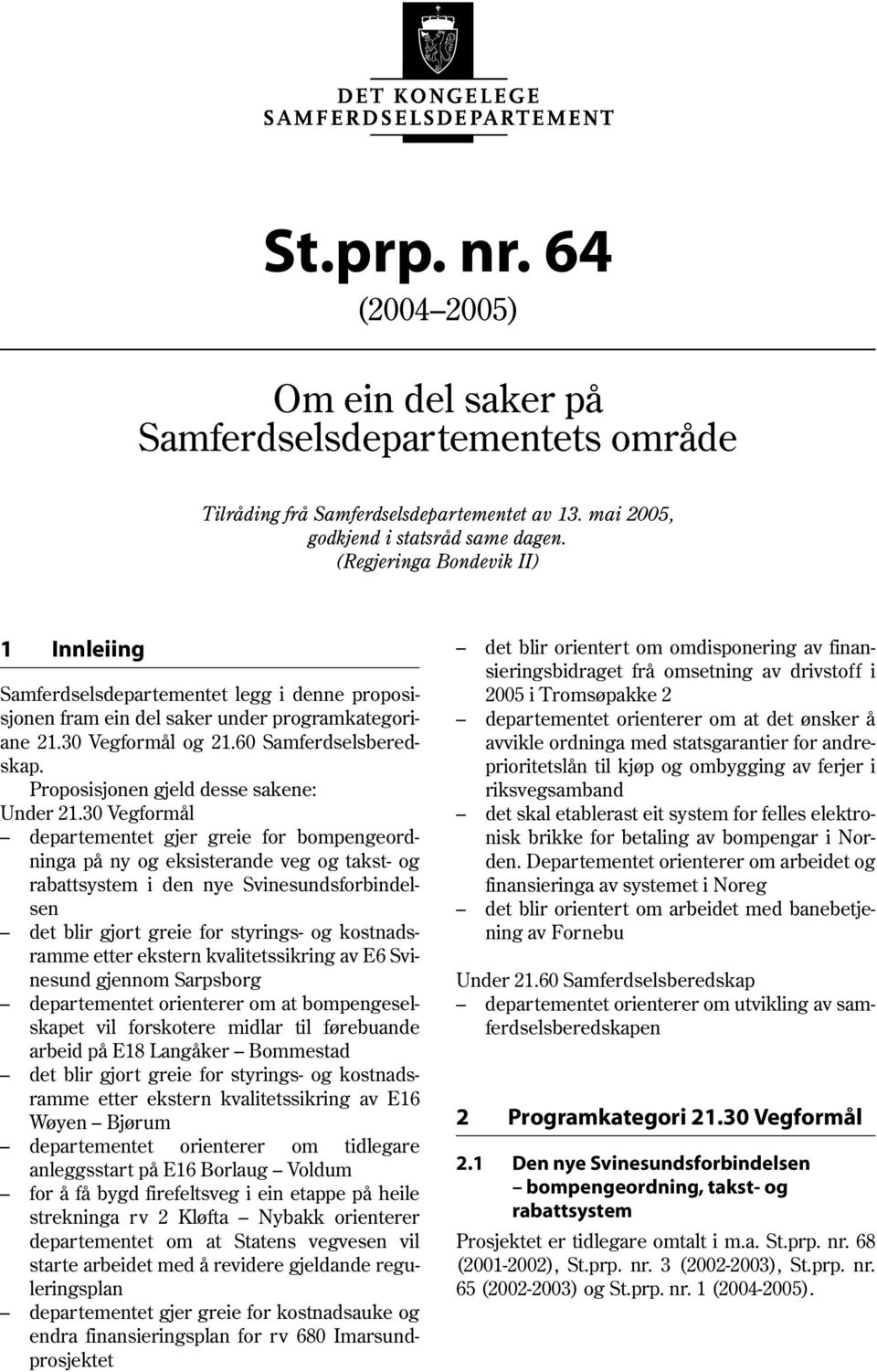 DET KONGELEGE
SAMFERDSELSDEPARTEMENT

St.prp. nr. 64
(2004–2005)

Om ein del saker på
Samferdselsdepartementets område

Tilråding frå Samferdselsdepartementet av 13. mai 2005,
godkjend i statsråd same dagen.
(Regjeringa Bondevik II)

1 Innleiing

Samferdselsdepartementet legg i denne proposisjonen fram ein del saker under programkategoriane 21.30 Vegformål og 21.60 Samferdselsberedskap.

Proposisjonen gjeld desse sakene:
Under 21.30 Vegformål
– departementet gjer greie for bompengeordninga på ny og eksisterande veg og takst- og rabattsystem i den nye Svinesundsforbindelsen
– det blir gjort greie for styrings- og kostnadsramme etter ekstern kvalitetssikring av E6 Svinesund gjennom Sarpsborg
– departementet orienterer om at bompengeselskapet vil forskotere midlar til førebuande arbeid på E18 Langåker – Bommestad
– det blir gjort greie for styrings- og kostnadsramme etter ekstern kvalitetssikring av E16 Wøyen – Bjørum
– departementet orienterer om tidlegare anleggsstart på E16 Borlaug – Voldum
– for å få bygd firefeltsveg i ein etappe på heile strekninga rv 2 Kløfta – Nybakk orienterer departementet om at Statens vegvesen vil starte arbeidet med å revidere gjeldande reguleringsplan
– departementet gjer greie for kostnadsauke og endra finansieringsplan for rv 680 Imarsundprosjektet
– det blir orientert om omdisponering av finansieringsbidraget frå omsetning av drivstoff i 2005 i Tromsøpakke 2
– departementet orienterer om at det ønsker å avvikle ordninga med statsgarantier for andreprioritetslån til kjøp og ombygging av ferjer i riksvegsamband
– det skal etablerast eit system for felles elektronisk brikke for betaling av bompengar i Norden. Departementet orienterer om arbeidet og finansieringa av systemet i Noreg
– det blir orientert om arbeidet med banebetjening av Fornebu

Under 21.60 Samferdselsberedskap
– departementet orienterer om utvikling av samferdselsberedskapen

2 Programkategori 21.30 Vegformål

2.1 Den nye Svinesundsforbindelsen – bompengeordning, takst- og rabattsystem

Prosjektet er tidlegare omtalt i m.a. St.prp. nr. 68 (2001-2002), St.prp. nr. 3 (2002-2003), St.prp. nr. 65 (2002-2003) og St.prp. nr. 1 (2004-2005).